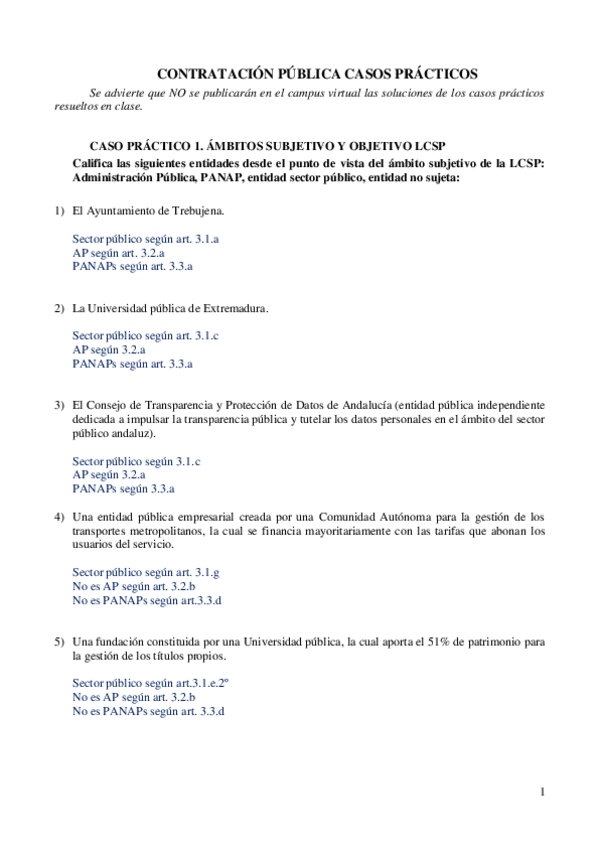 CONTRATACIÓN PÚBLICA CASOS PRÁCTICOS

Se advierte que NO se publicarán en el campus virtual las soluciones de los casos prácticos resueltos en clase.

CASO PRÁCTICO 1. ÁMBITOS SUBJETIVO Y OBJETIVO LCSP

Califica las siguientes entidades desde el punto de vista del ámbito subjetivo de la LCSP: Administración Pública, PANAP, entidad sector público, entidad no sujeta:

1) El Ayuntamiento de Trebujena.

Sector público según art. 3.1.a
AP según art. 3.2.a
PANAPs según art. 3.3.a

2) La Universidad pública de Extremadura.

Sector público según art. 3.1.c
AP según 3.2.a
PANAPs según art. 3.3.a

3) El Consejo de Transparencia y Protección de Datos de Andalucía (entidad pública independiente dedicada a impulsar la transparencia pública y tutelar los datos personales en el ámbito del sector público andaluz).

Sector público según 3.1.c
AP según 3.2.a
PANAPs según 3.3.a

4) Una entidad pública empresarial creada por una Comunidad Autónoma para la gestión de los transportes metropolitanos, la cual se financia mayoritariamente con las tarifas que abonan los usuarios del servicio.

Sector público según art. 3.1.g
No es AP según art. 3.2.b
No es PANAPs según art.3.3.d

5) Una fundación constituida por una Universidad pública, la cual aporta el 51% de patrimonio para la gestión de los títulos propios.

Sector público según art.3.1.e.2º
No es AP según art. 3.2.b
No es PANAPs según art. 3.3.d

1